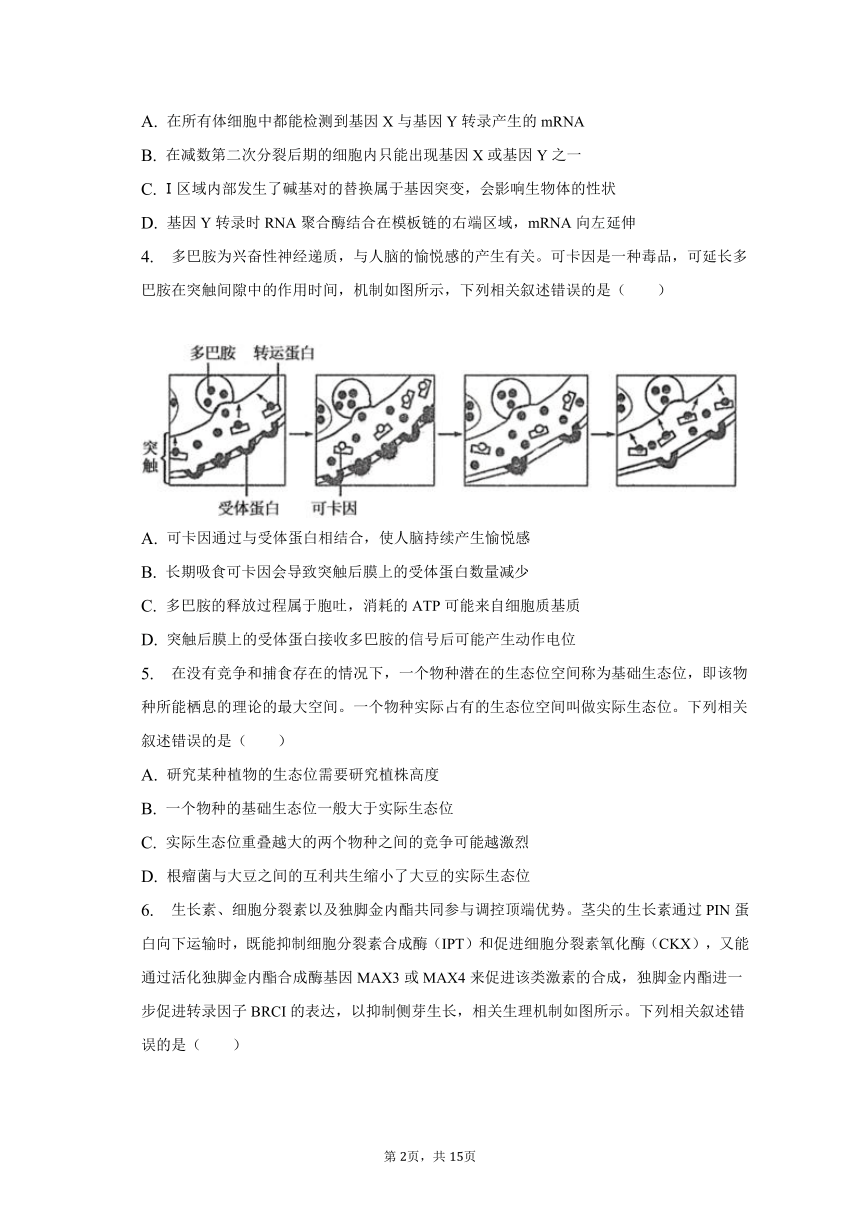 A. 在所有体细胞中都能检测到基因 X 与基因 Y 转录产生的 mRNA

B. 在减数第二次分裂后期的细胞内只能出现基因 X 或基因 Y 之一

C. I 区域内部发生了碱基对的替换属于基因突变，会影响生物体的性状

D. 基因 Y 转录时 RNA 聚合酶结合在模板链的右端区域，mRNA 向左延伸

4. 多巴胺为兴奋性神经递质，与人脑的愉悦感的产生有关。可卡因是一种毒品，可延长多巴胺在突触间隙中的作用时间，机制如图所示，下列相关叙述错误的是（　　）

多巴胺 转运蛋白

突触

受体蛋白 可卡因

A. 可卡因通过与受体蛋白相结合，使人脑持续产生愉悦感

B. 长期吸食可卡因会导致突触后膜上的受体蛋白数量减少

C. 多巴胺的释放过程属于胞吐，消耗的 ATP 可能来自细胞质基质

D. 突触后膜上的受体蛋白接收多巴胺的信号后可能产生动作电位

5. 在没有竞争和捕食存在的情况下，一个物种潜在的生态位空间称为基础生态位，即该物种所能栖息的理论的最大空间。一个物种实际占有的生态位空间叫做实际生态位。下列相关叙述错误的是（　　）

A. 研究某种植物的生态位需要研究植株高度

B. 一个物种的基础生态位一般大于实际生态位

C. 实际生态位重叠越大的两个物种之间的竞争可能越激烈

D. 根瘤菌与大豆之间的互利共生缩小了大豆的实际生态位

6. 生长素、细胞分裂素以及独脚金内酯共同参与调控顶端优势。茎尖的生长素通过 PIN 蛋白向下运输时，既能抑制细胞分裂素合成酶（IPT）和促进细胞分裂素氧化酶（CKX），又能通过活化独脚金内酯合成酶基因 MAX3 或 MAX4 来促进该类激素的合成，独脚金内酯进一步促进转录因子 BRCI 的表达，以抑制侧芽生长，相关生理机制如图所示。下列相关叙述错误的是（　　）

第 2页，共 15页